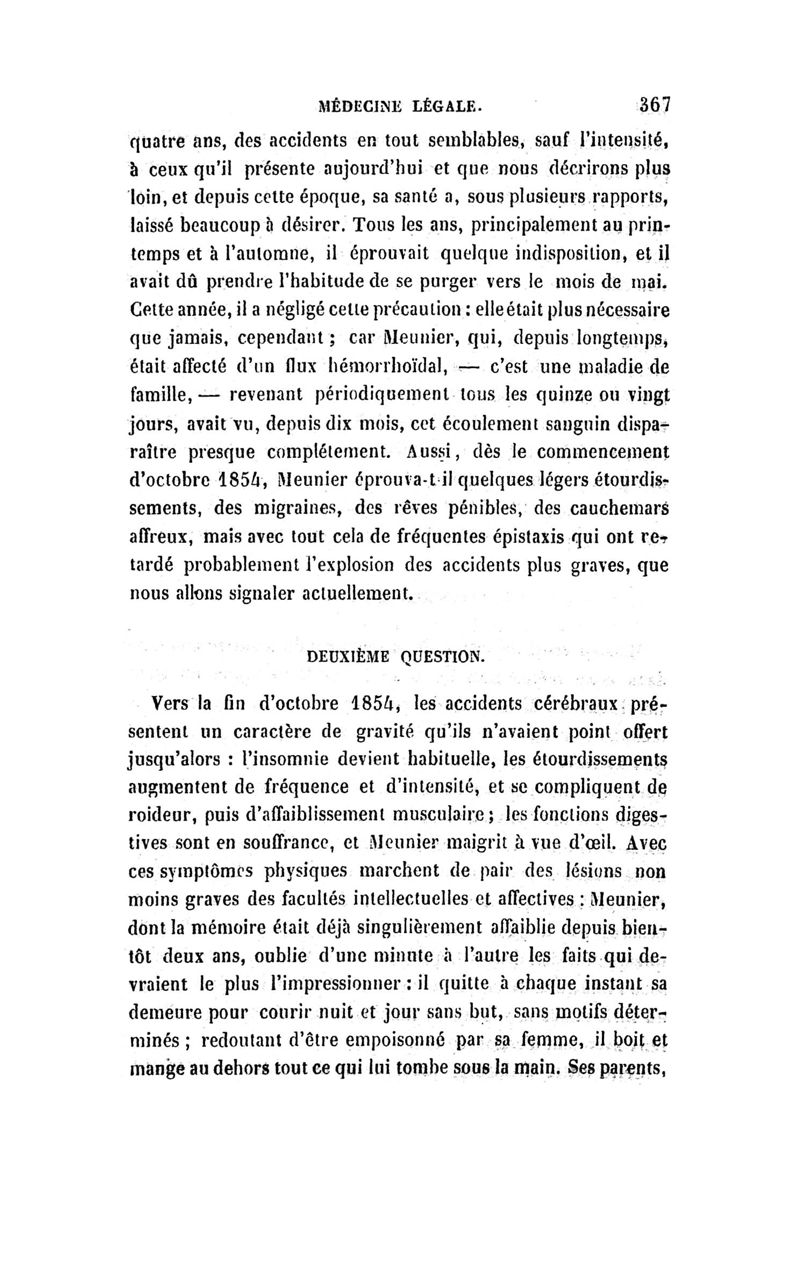 MÉDECINE LÉGALE. 367

quatre ans, des accidents en tout semblables, sauf l'intensité, à ceux qu'il présente aujourd'hui et que nous décrirons plus loin, et depuis cette époque, sa santé a, sous plusieurs rapports, laissé beaucoup à désirer. Tous les ans, principalement au printemps et à l'automne, il éprouvait quelque indisposition, et il avait dû prendre l'habitude de se purger vers le mois de mai. Cette année, il a négligé cette précaution : elle était plus nécessaire que jamais, cependant ; car Meunier, qui, depuis longtemps, était affecté d'un flux hémorrhoïdal, — c'est une maladie de famille, — revenant périodiquement tous les quinze ou vingt jours, avait vu, depuis dix mois, cet écoulement sanguin disparaître presque complétement. Aussi, dès le commencement d'octobre 1854, Meunier éprouva-t-il quelques légers étourdissements, des migraines, des rêves pénibles, des cauchemars affreux, mais avec tout cela de fréquentes épistaxis qui ont retardé probablement l'explosion des accidents plus graves, que nous allons signaler actuellement.

DEUXIÈME QUESTION.

Vers la fin d'octobre 1854, les accidents cérébraux présentent un caractère de gravité qu'ils n'avaient point offert jusqu'alors : l'insomnie devient habituelle, les étourdissements augmentent de fréquence et d'intensité, et se compliquent de roideur, puis d'affaiblissement musculaire ; les fonctions digestives sont en souffrance, et Meunier maigrit à vue d'œil. Avec ces symptômes physiques marchent de pair des lésions non moins graves des facultés intellectuelles et affectives : Meunier, dont la mémoire était déjà singulièrement affaiblie depuis bientôt deux ans, oublie d'une minute à l'autre les faits qui devraient le plus l'impressionner : il quitte à chaque instant sa demeure pour courir nuit et jour sans but, sans motifs déterminés ; redoutant d'être empoisonné par sa femme, il boit et mange au dehors tout ce qui lui tombe sous la main. Ses parents,